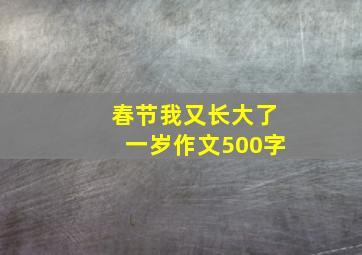 春节我又长大了一岁作文500字